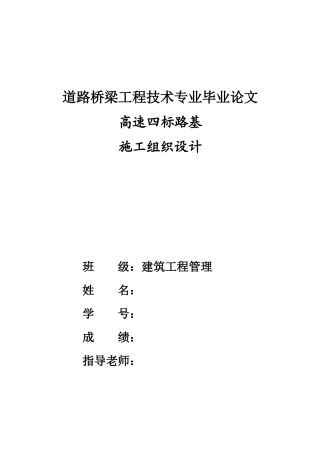 道路桥梁工程技术专业毕业论文

高速四标路基

施工组织设计

班　　级：建筑工程管理

姓　　名：

学　　号：

成　　绩：

指导老师：